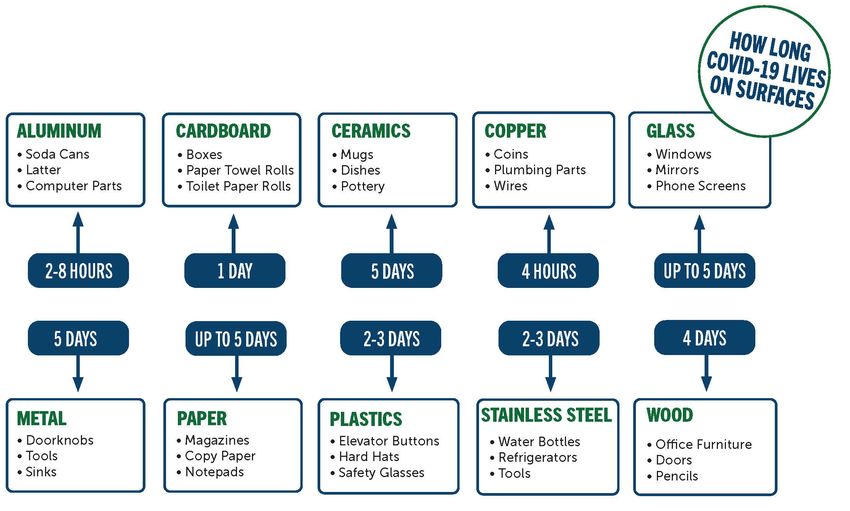 HOW LONG COVID-19 LIVES ON SURFACES

ALUMINUM
• Soda Cans
• Latter
• Computer Parts

2-8 HOURS

CARDBOARD
• Boxes
• Paper Towel Rolls
• Toilet Paper Rolls

1 DAY

CERAMICS
• Mugs
• Dishes
• Pottery

5 DAYS

COPPER
• Coins
• Plumbing Parts
• Wires

4 HOURS

GLASS
• Windows
• Mirrors
• Phone Screens

UP TO 5 DAYS

5 DAYS

METAL
• Doorknobs
• Tools
• Sinks

UP TO 5 DAYS

PAPER
• Magazines
• Copy Paper
• Notepads

2-3 DAYS

PLASTICS
• Elevator Buttons
• Hard Hats
• Safety Glasses

2-3 DAYS

STAINLESS STEEL
• Water Bottles
• Refrigerators
• Tools

4 DAYS

WOOD
• Office Furniture
• Doors
• Pencils